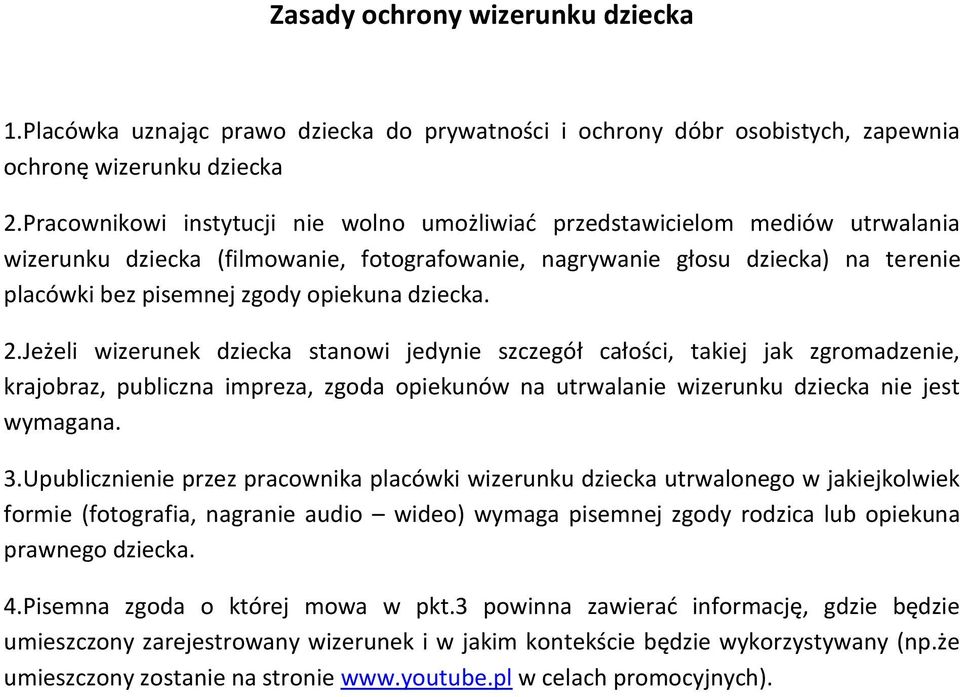 Zasady ochrony wizerunku dziecka

1.Placówka uznając prawo dziecka do prywatności i ochrony dóbr osobistych, zapewnia ochronę wizerunku dziecka

2.Pracownikowi instytucji nie wolno umożliwiać przedstawicielom mediów utrwalania wizerunku dziecka (filmowanie, fotografowanie, nagrywanie głosu dziecka) na terenie placówki bez pisemnej zgody opiekuna dziecka.

2.Jeżeli wizerunek dziecka stanowi jedynie szczegół całości, takiej jak zgromadzenie, krajobraz, publiczna impreza, zgoda opiekunów na utrwalanie wizerunku dziecka nie jest wymagana.

3.Upublicznienie przez pracownika placówki wizerunku dziecka utrwalonego w jakiejkolwiek formie (fotografia, nagranie audio – wideo) wymaga pisemnej zgody rodzica lub opiekuna prawnego dziecka.

4.Pisemna zgoda o której mowa w pkt.3 powinna zawierać informację, gdzie będzie umieszczony zarejestrowany wizerunek i w jakim kontekście będzie wykorzystywany (np.że umieszczony zostanie na stronie www.youtube.pl w celach promocyjnych).